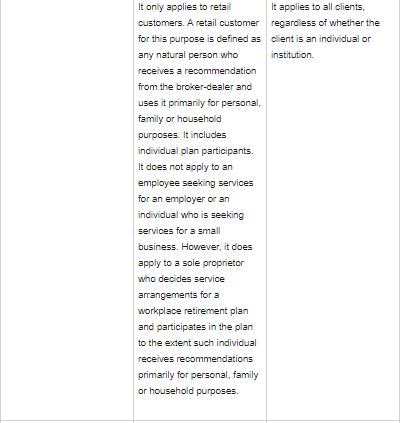 | | | |
|---|---|---|
| | It only applies to retail customers. A retail customer for this purpose is defined as any natural person who receives a recommendation from the broker-dealer and uses it primarily for personal, family or household purposes. It includes individual plan participants. It does not apply to an employee seeking services for an employer or an individual who is seeking services for a small business. However, it does apply to a sole proprietor who decides service arrangements for a workplace retirement plan and participates in the plan to the extent such individual receives recommendations primarily for personal, family or household purposes. | It applies to all clients, regardless of whether the client is an individual or institution. |